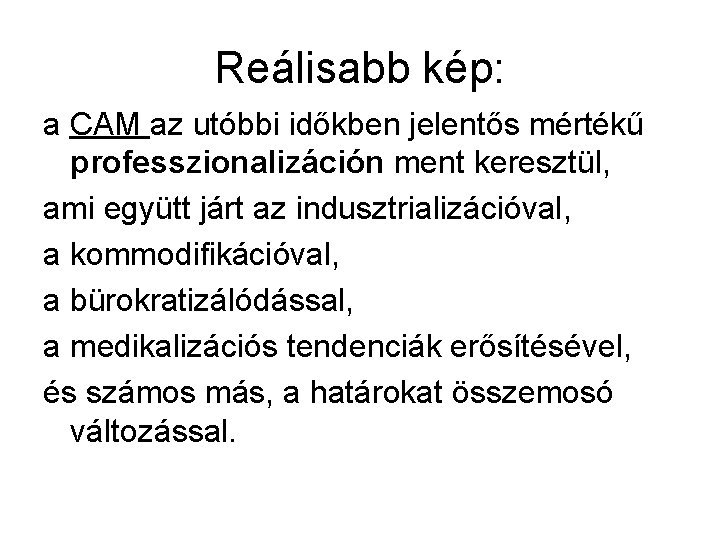 Reálisabb kép:

a CAM az utóbbi időkben jelentős mértékű professzionalizáción ment keresztül,

ami együtt járt az indusztrializációval,

a kommodifikációval,

a bürokratizálódással,

a medikalizációs tendenciák erősítésével,

és számos más, a határokat összemosó változással.